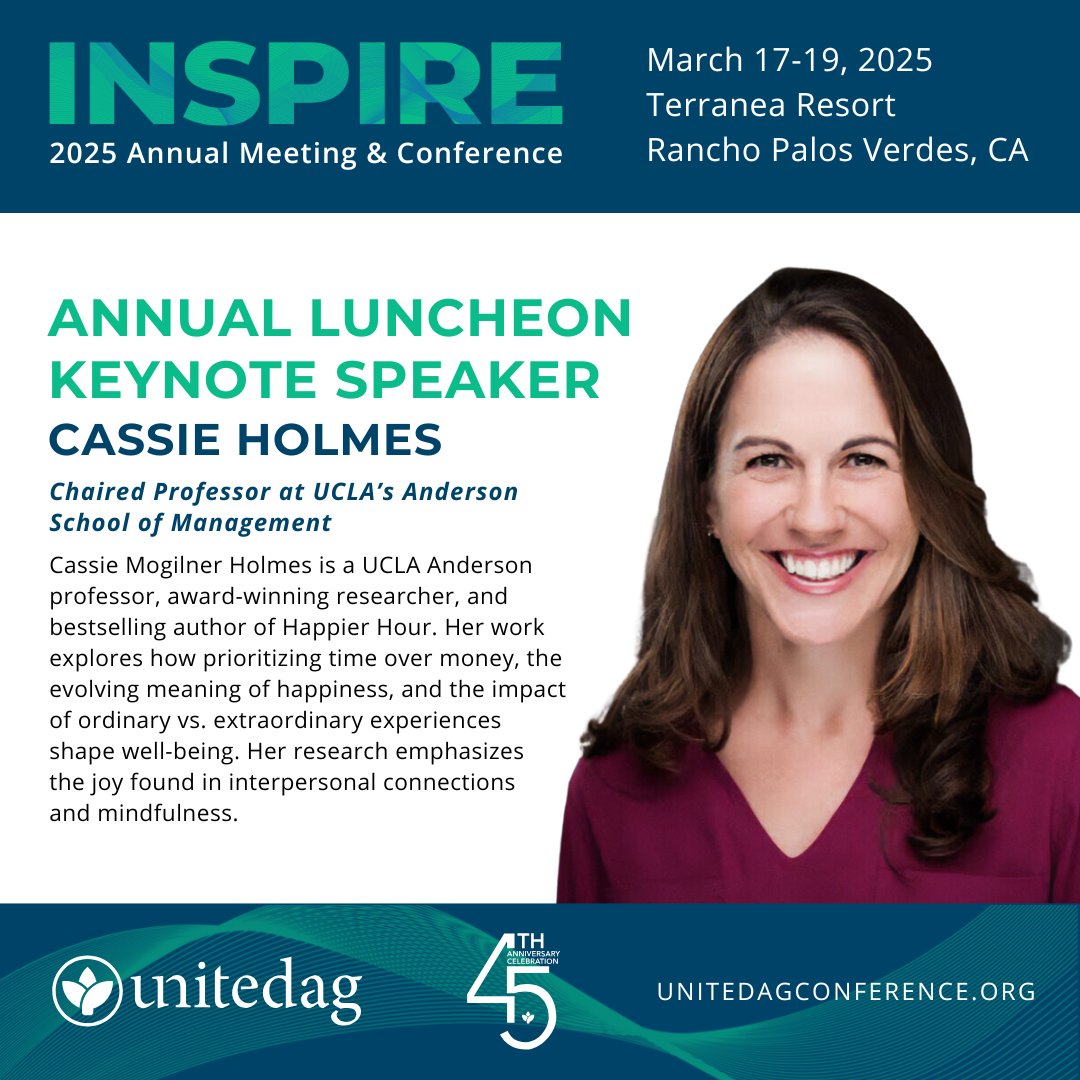 INSPIRE
2025 Annual Meeting & Conference

March 17-19, 2025
Terranea Resort
Rancho Palos Verdes, CA

ANNUAL LUNCHEON KEYNOTE SPEAKER
CASSIE HOLMES

Chaired Professor at UCLA's Anderson School of Management

Cassie Mogilner Holmes is a UCLA Anderson professor, award-winning researcher, and bestselling author of Happier Hour. Her work explores how prioritizing time over money, the evolving meaning of happiness, and the impact of ordinary vs. extraordinary experiences shape well-being. Her research emphasizes the joy found in interpersonal connections and mindfulness.

unitedag

45TH ANNIVERSARY CELEBRATION

UNITEDAGCONFERENCE.ORG